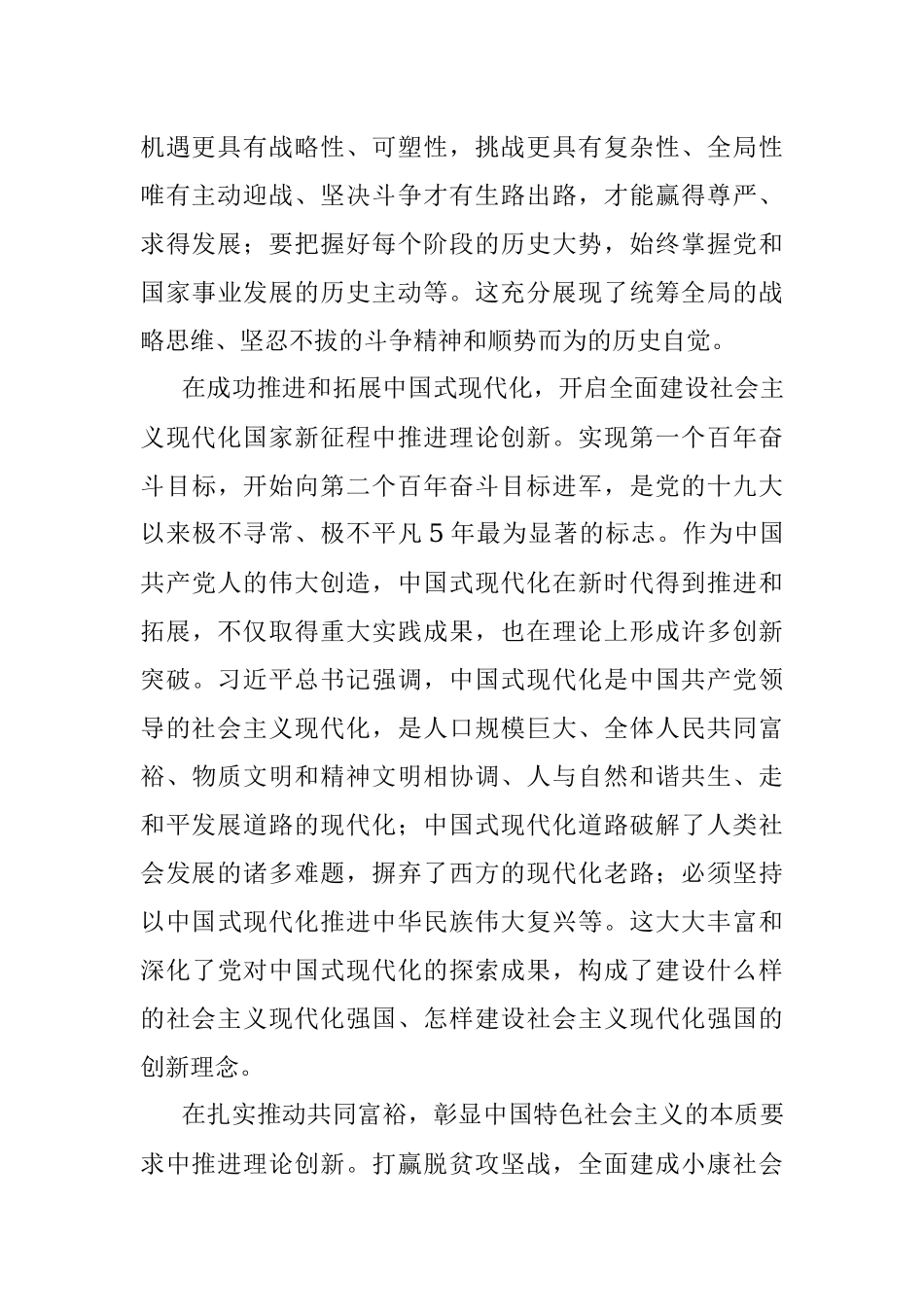 机遇更具有战略性、可塑性，挑战更具有复杂性、全局性唯有主动迎战、坚决斗争才有生路出路，才能赢得尊严、求得发展；要把握好每个阶段的历史大势，始终掌握党和国家事业发展的历史主动等。这充分展现了统筹全局的战略思维、坚忍不拔的斗争精神和顺势而为的历史自觉。

在成功推进和拓展中国式现代化，开启全面建设社会主义现代化国家新征程中推进理论创新。实现第一个百年奋斗目标，开始向第二个百年奋斗目标进军，是党的十九大以来极不寻常、极不平凡5年最为显著的标志。作为中国共产党人的伟大创造，中国式现代化在新时代得到推进和拓展，不仅取得重大实践成果，也在理论上形成许多创新突破。习近平总书记强调，中国式现代化是中国共产党领导的社会主义现代化，是人口规模巨大、全体人民共同富裕、物质文明和精神文明相协调、人与自然和谐共生、走和平发展道路的现代化；中国式现代化道路破解了人类社会发展的诸多难题，摒弃了西方的现代化老路；必须坚持以中国式现代化推进中华民族伟大复兴等。这大大丰富和深化了党对中国式现代化的探索成果，构成了建设什么样的社会主义现代化强国、怎样建设社会主义现代化强国的创新理念。

在扎实推动共同富裕，彰显中国特色社会主义的本质要求中推进理论创新。打赢脱贫攻坚战，全面建成小康社会